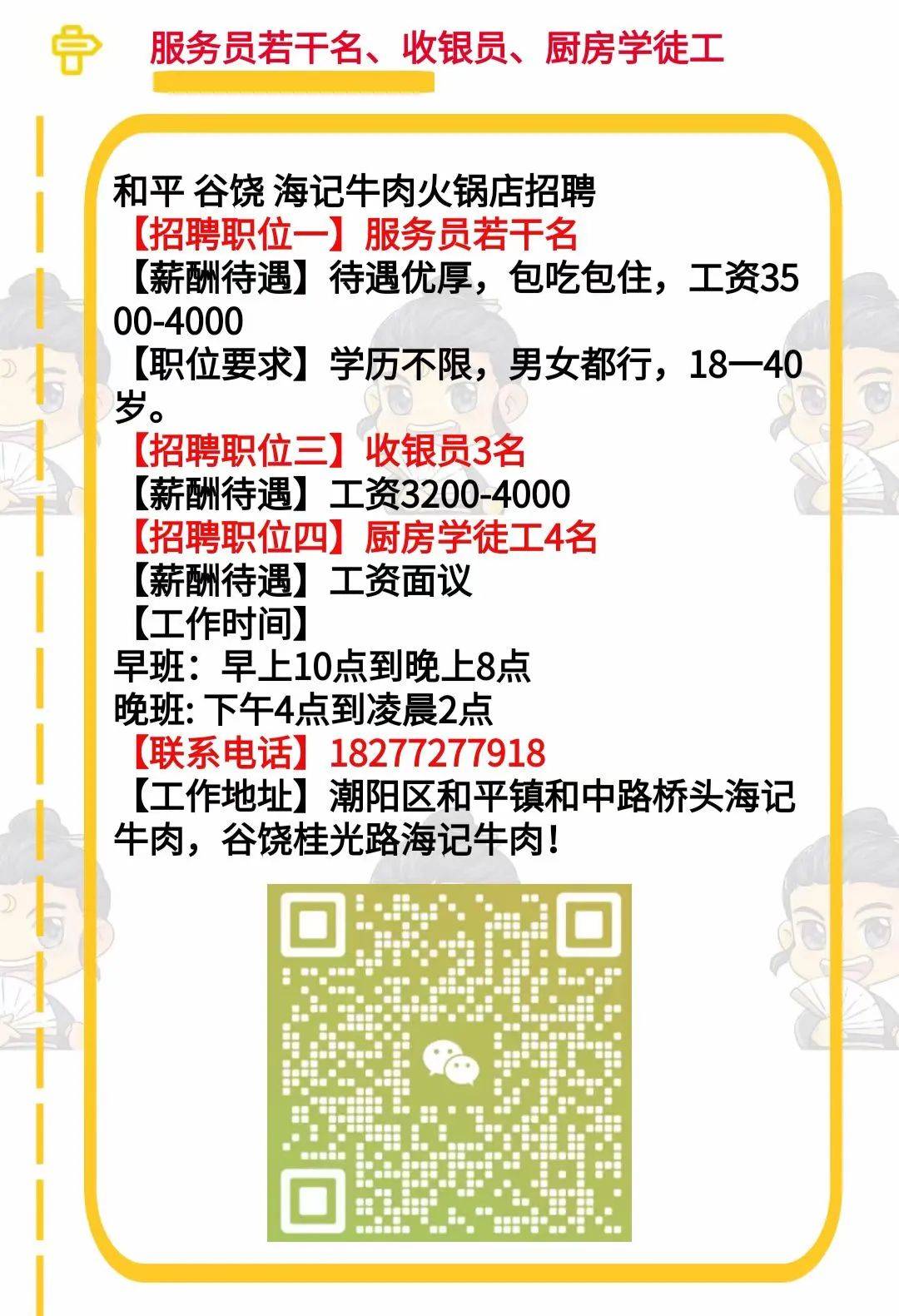 服务员若干名、收银员、厨房学徒工

和平 谷饶 海记牛肉火锅店招聘
【招聘职位一】服务员若干名
【薪酬待遇】待遇优厚，包吃包住，工资3500-4000
【职位要求】学历不限，男女都行，18一40岁。
【招聘职位三】收银员3名
【薪酬待遇】工资3200-4000
【招聘职位四】厨房学徒工4名
【薪酬待遇】工资面议
【工作时间】
早班：早上10点到晚上8点
晚班: 下午4点到凌晨2点
【联系电话】18277277918
【工作地址】潮阳区和平镇和中路桥头海记牛肉，谷饶桂光路海记牛肉！